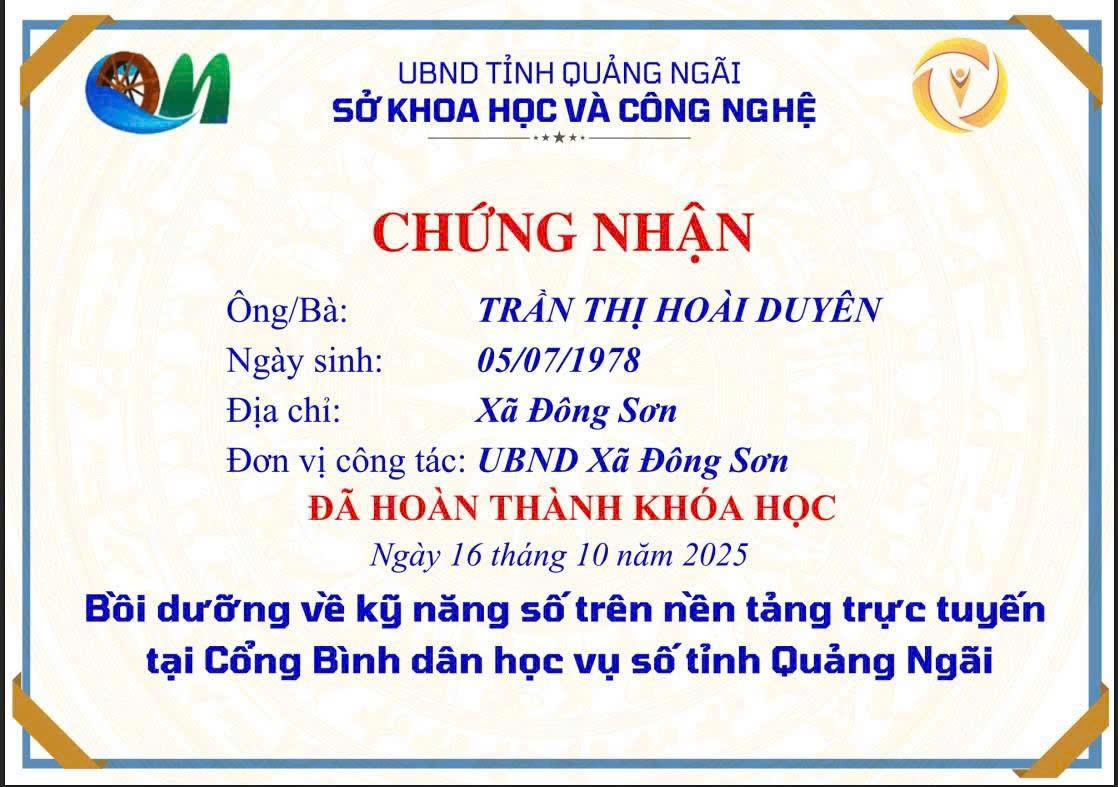 UBND TỈNH QUẢNG NGÃI
SỞ KHOA HỌC VÀ CÔNG NGHỆ

CHỨNG NHẬN

Ông/Bà: TRẦN THỊ HOÀI DUYÊN
Ngày sinh: 05/07/1978
Địa chỉ: Xã Đông Sơn
Đơn vị công tác: UBND Xã Đông Sơn

ĐÃ HOÀN THÀNH KHÓA HỌC

Ngày 16 tháng 10 năm 2025

Bồi dưỡng về kỹ năng số trên nền tảng trực tuyến tại Cổng Bình dân học vụ số tỉnh Quảng Ngãi